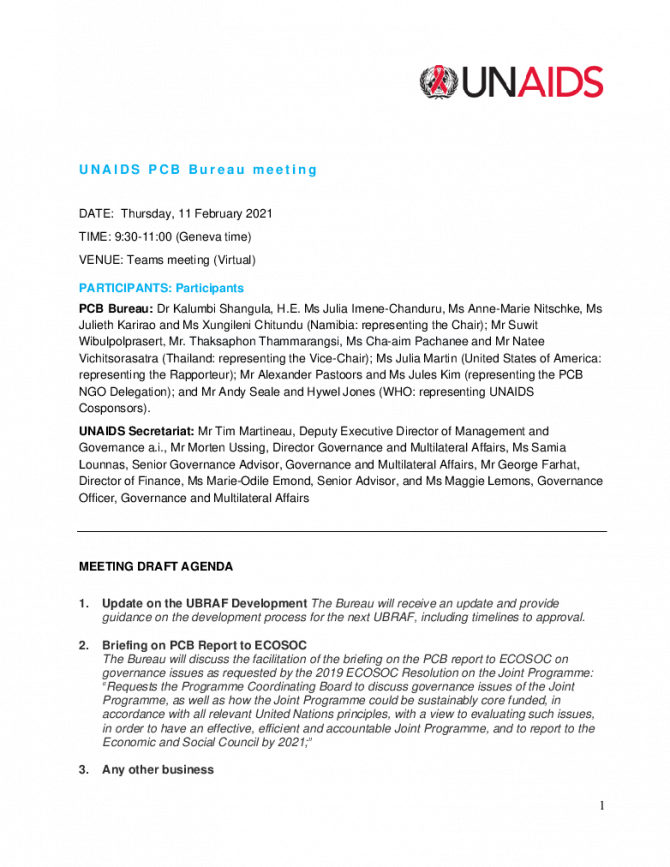 UNAIDS

UNAIDS PCB Bureau meeting

DATE: Thursday, 11 February 2021

TIME: 9:30-11:00 (Geneva time)

VENUE: Teams meeting (Virtual)

PARTICIPANTS: Participants

PCB Bureau: Dr Kalumbi Shangula, H.E. Ms Julia Imene-Chanduru, Ms Anne-Marie Nitschke, Ms Julieth Karirao and Ms Xungileni Chitundu (Namibia: representing the Chair); Mr Suwit Wibulpolprasert, Mr. Thaksaphon Thammarangsi, Ms Cha-aim Pachanee and Mr Natee Vichitsorasatra (Thailand: representing the Vice-Chair); Ms Julia Martin (United States of America: representing the Rapporteur); Mr Alexander Pastoors and Ms Jules Kim (representing the PCB NGO Delegation); and Mr Andy Seale and Hywel Jones (WHO: representing UNAIDS Cosponsors).

UNAIDS Secretariat: Mr Tim Martineau, Deputy Executive Director of Management and Governance a.i., Mr Morten Ussing, Director Governance and Multilateral Affairs, Ms Samia Lounnas, Senior Governance Advisor, Governance and Multilateral Affairs, Mr George Farhat, Director of Finance, Ms Marie-Odile Emond, Senior Advisor, and Ms Maggie Lemons, Governance Officer, Governance and Multilateral Affairs

MEETING DRAFT AGENDA

1. Update on the UBRAF Development The Bureau will receive an update and provide guidance on the development process for the next UBRAF, including timelines to approval.

2. Briefing on PCB Report to ECOSOC
The Bureau will discuss the facilitation of the briefing on the PCB report to ECOSOC on governance issues as requested by the 2019 ECOSOC Resolution on the Joint Programme: "Requests the Programme Coordinating Board to discuss governance issues of the Joint Programme, as well as how the Joint Programme could be sustainably core funded, in accordance with all relevant United Nations principles, with a view to evaluating such issues, in order to have an effective, efficient and accountable Joint Programme, and to report to the Economic and Social Council by 2021;"

3. Any other business

1